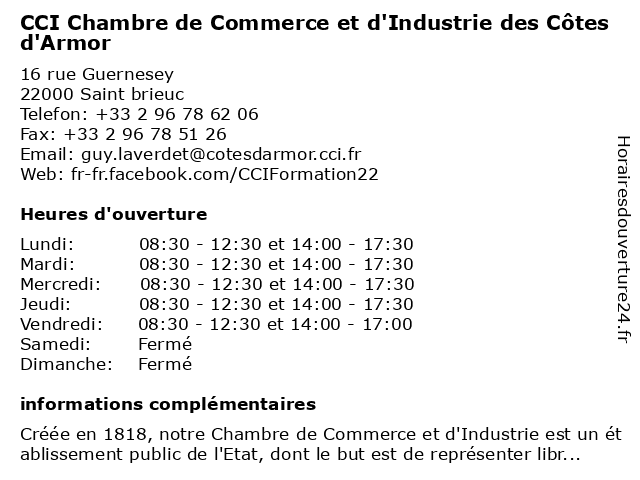 CCI Chambre de Commerce et d'Industrie des Côtes d'Armor

16 rue Guernesey
22000 Saint brieuc
Telefon: +33 2 96 78 62 06
Fax: +33 2 96 78 51 26
Email: guy.laverdet@cotesdarmor.cci.fr
Web: fr-fr.facebook.com/CCIFormation22

Heures d'ouverture

Lundi: 08:30 - 12:30 et 14:00 - 17:30
Mardi: 08:30 - 12:30 et 14:00 - 17:30
Mercredi: 08:30 - 12:30 et 14:00 - 17:30
Jeudi: 08:30 - 12:30 et 14:00 - 17:30
Vendredi: 08:30 - 12:30 et 14:00 - 17:00
Samedi: Fermé
Dimanche: Fermé

informations complémentaires

Créée en 1818, notre Chambre de Commerce et d'Industrie est un ét ablissement public de l'Etat, dont le but est de représenter libr...

Horairesdouverture24.fr